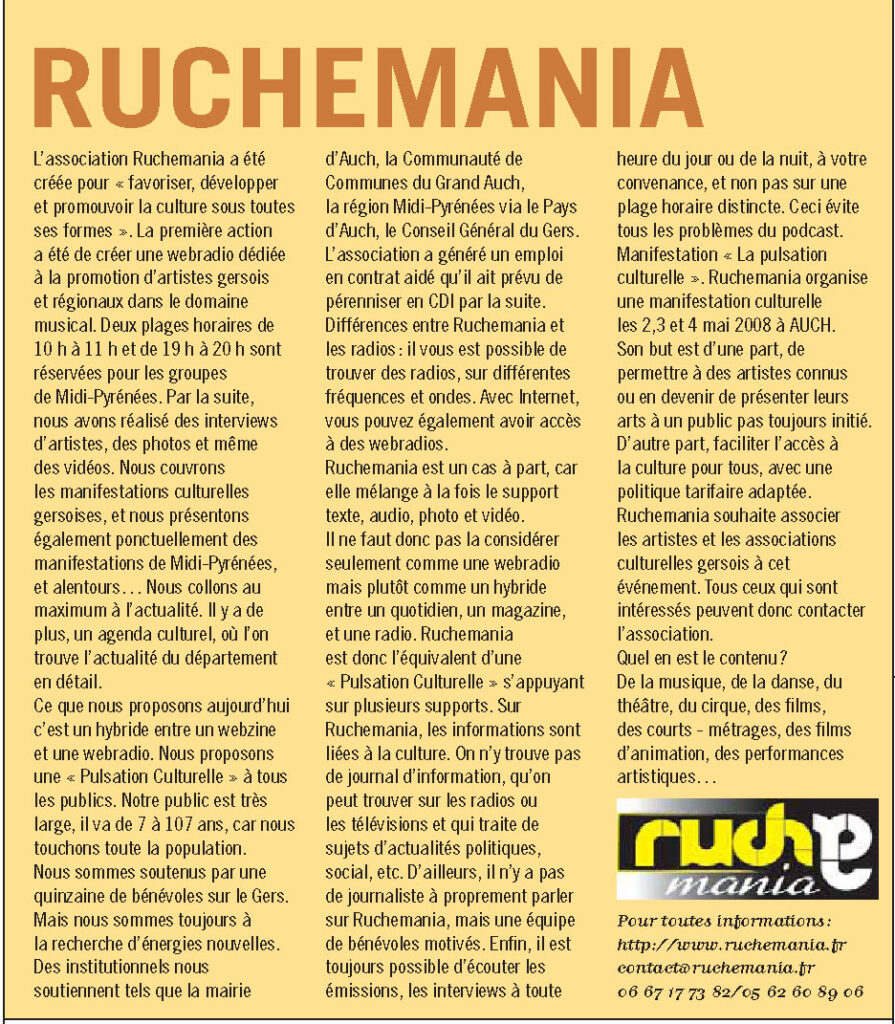 RUCHEMANIA

L'association Ruchemania a été créée pour « favoriser, développer et promouvoir la culture sous toutes ses formes ». La première action a été de créer une webradio dédiée à la promotion d'artistes gersois et régionaux dans le domaine musical. Deux plages horaires de 10 h à 11 h et de 19 h à 20 h sont réservées pour les groupes de Midi-Pyrénées. Par la suite, nous avons réalisé des interviews d'artistes, des photos et même des vidéos. Nous couvrons les manifestations culturelles gersoises, et nous présentons également ponctuellement des manifestations de Midi-Pyrénées, et alentours... Nous collons au maximum à l'actualité. Il y a de plus, un agenda culturel, où l'on trouve l'actualité du département en détail.
Ce que nous proposons aujourd'hui c'est un hybride entre un webzine et une webradio. Nous proposons une « Pulsation Culturelle » à tous les publics. Notre public est très large, il va de 7 à 107 ans, car nous touchons toute la population.
Nous sommes soutenus par une quinzaine de bénévoles sur le Gers. Mais nous sommes toujours à la recherche d'énergies nouvelles. Des institutionnels nous soutiennent tels que la mairie d'Auch, la Communauté de Communes du Grand Auch, la région Midi-Pyrénées via le Pays d'Auch, le Conseil Général du Gers. L'association a généré un emploi en contrat aidé qu'il ait prévu de pérenniser en CDI par la suite.
Différences entre Ruchemania et les radios : il vous est possible de trouver des radios, sur différentes fréquences et ondes. Avec Internet, vous pouvez également avoir accès à des webradios.
Ruchemania est un cas à part, car elle mélange à la fois le support texte, audio, photo et vidéo.
Il ne faut donc pas la considérer seulement comme une webradio mais plutôt comme un hybride entre un quotidien, un magazine, et une radio. Ruchemania est donc l'équivalent d'une « Pulsation Culturelle » s'appuyant sur plusieurs supports. Sur Ruchemania, les informations sont liées à la culture. On n'y trouve pas de journal d'information, qu'on peut trouver sur les radios ou les télévisions et qui traite de sujets d'actualités politiques, social, etc. D'ailleurs, il n'y a pas de journaliste à proprement parler sur Ruchemania, mais une équipe de bénévoles motivés. Enfin, il est toujours possible d'écouter les émissions, les interviews à toute heure du jour ou de la nuit, à votre convenance, et non pas sur une plage horaire distincte. Ceci évite tous les problèmes du podcast.
Manifestation « La pulsation culturelle ». Ruchemania organise une manifestation culturelle les 2,3 et 4 mai 2008 à AUCH. Son but est d'une part, de permettre à des artistes connus ou en devenir de présenter leurs arts à un public pas toujours initié. D'autre part, faciliter l'accès à la culture pour tous, avec une politique tarifaire adaptée. Ruchemania souhaite associer les artistes et les associations culturelles gersois à cet événement. Tous ceux qui sont intéressés peuvent donc contacter l'association.
Quel en est le contenu ?
De la musique, de la danse, du théâtre, du cirque, des films, des courts - métrages, des films d'animation, des performances artistiques...

ruche mania

Pour toutes informations :
http://www.ruchemania.fr
contact@ruchemania.fr
06 67 17 73 82/05 62 60 89 06